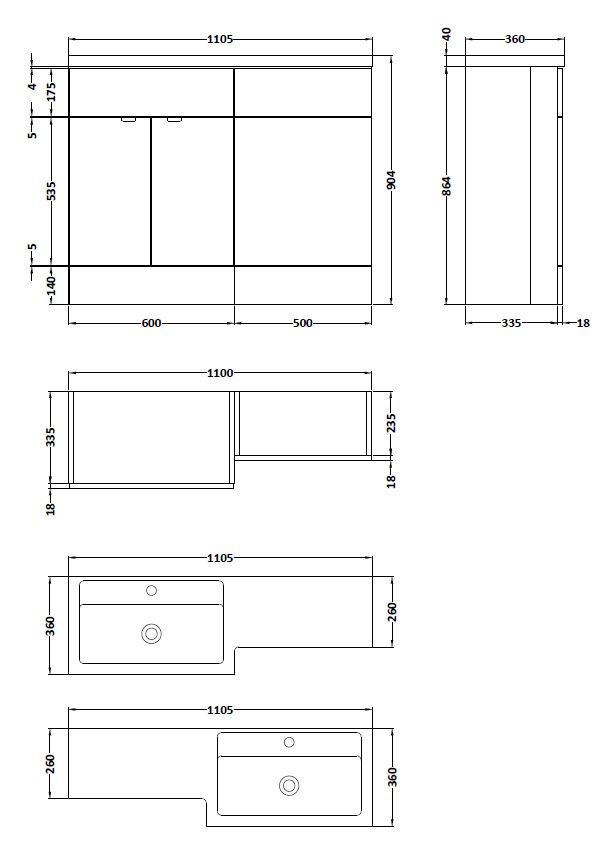 1105
4
175
5
535
5
140
904
600
500
40
360
864
335
18

1100
335
18
235
18

1105
360
260

1105
260
360